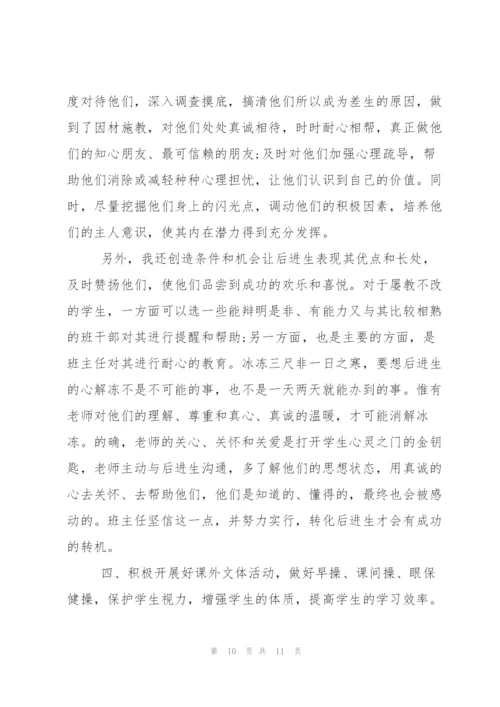 度对待他们，深入调查摸底，搞清他们所以成为差生的原因，做到了因材施教，对他们处处真诚相待，时时耐心相帮，真正做他们的知心朋友、最可信赖的朋友;及时对他们加强心理疏导，帮助他们消除或减轻种种心理担忧，让他们认识到自己的价值。同时，尽量挖掘他们身上的闪光点，调动他们的积极因素，培养他们的主人意识，使其内在潜力得到充分发挥。

另外，我还创造条件和机会让后进生表现其优点和长处，及时赞扬他们，使他们品尝到成功的欢乐和喜悦。对于屡教不改的学生，一方面可以选一些能辩明是非、有能力又与其比较相熟的班干部对其进行提醒和帮助;另一方面，也是主要的方面，是班主任对其进行耐心的教育。冰冻三尺非一日之寒，要想后进生的心解冻不是不可能的事，也不是一天两天就能办到的事。惟有老师对他们的理解、尊重和真心、真诚的温暖，才可能消解冰冻。的确，老师的关心、关怀和关爱是打开学生心灵之门的金钥匙，老师主动与后进生沟通，多了解他们的思想状态，用真诚的心去关怀、去帮助他们，他们是知道的、懂得的，最终也会被感动的。班主任坚信这一点，并努力实行，转化后进生才会有成功的转机。

四、积极开展好课外文体活动，做好早操、课间操、眼保健操，保护学生视力，增强学生的体质，提高学生的学习效率。

第 10 页 共 11 页